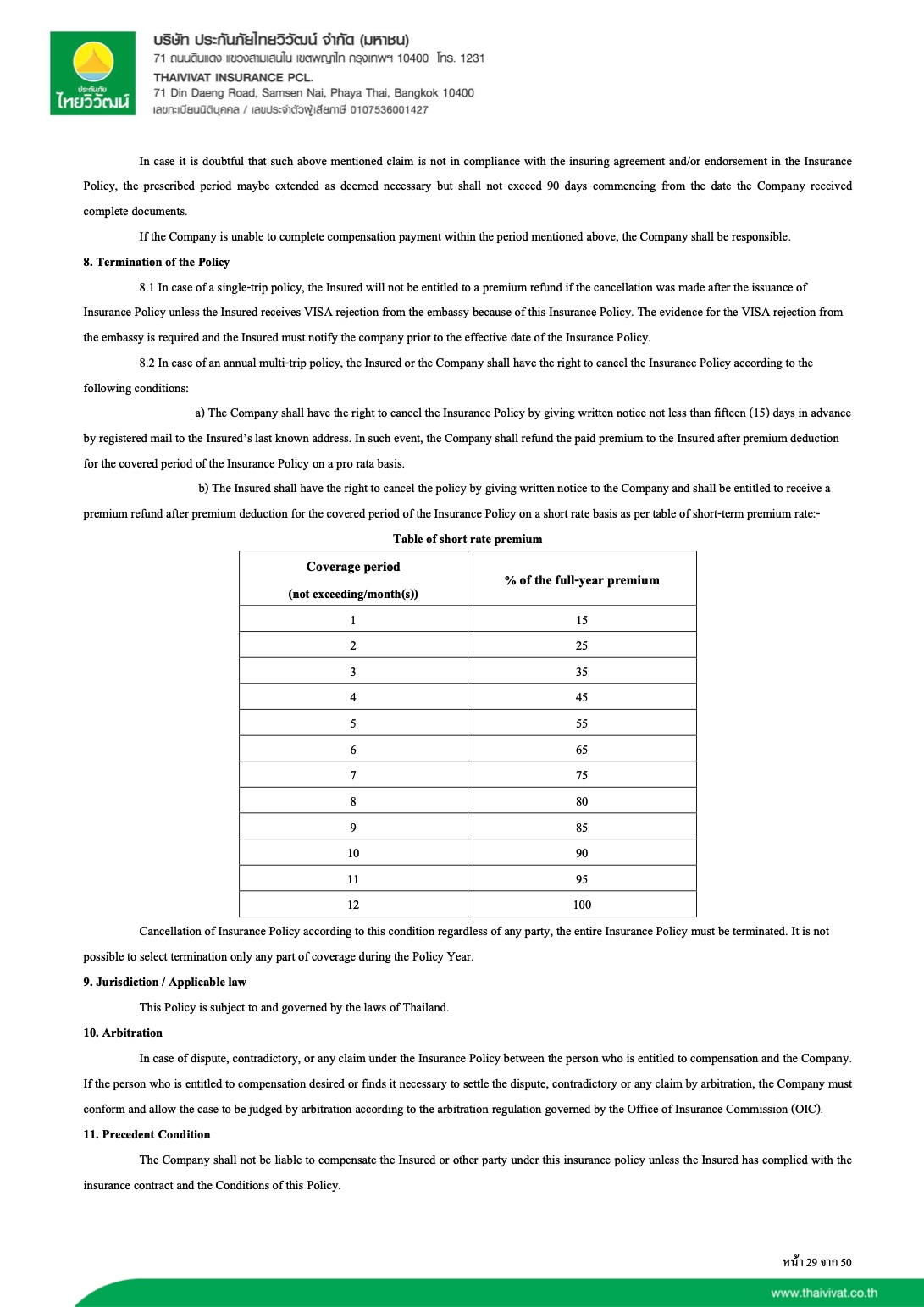 ประกันภัย
ไทยวิวัฒน์

บริษัท ประกันภัยไทยวิวัฒน์ จำกัด (มหาชน)
71 ถนนดินแดง แขวงสามเสนใน เขตพญาไท กรุงเทพฯ 10400 โทร. 1231
THAIVIVAT INSURANCE PCL.
71 Din Daeng Road, Samsen Nai, Phaya Thai, Bangkok 10400
เลขทะเบียนนิติบุคคล / เลขประจำตัวผู้เสียภาษี 0107536001427

In case it is doubtful that such above mentioned claim is not in compliance with the insuring agreement and/or endorsement in the Insurance Policy, the prescribed period maybe extended as deemed necessary but shall not exceed 90 days commencing from the date the Company received complete documents.

If the Company is unable to complete compensation payment within the period mentioned above, the Company shall be responsible.

8. Termination of the Policy

8.1 In case of a single-trip policy, the Insured will not be entitled to a premium refund if the cancellation was made after the issuance of Insurance Policy unless the Insured receives VISA rejection from the embassy because of this Insurance Policy. The evidence for the VISA rejection from the embassy is required and the Insured must notify the company prior to the effective date of the Insurance Policy.

8.2 In case of an annual multi-trip policy, the Insured or the Company shall have the right to cancel the Insurance Policy according to the following conditions:

a) The Company shall have the right to cancel the Insurance Policy by giving written notice not less than fifteen (15) days in advance by registered mail to the Insured's last known address. In such event, the Company shall refund the paid premium to the Insured after premium deduction for the covered period of the Insurance Policy on a pro rata basis.

b) The Insured shall have the right to cancel the policy by giving written notice to the Company and shall be entitled to receive a premium refund after premium deduction for the covered period of the Insurance Policy on a short rate basis as per table of short-term premium rate:-

Table of short rate premium

| Coverage period (not exceeding/month(s)) | % of the full-year premium |
|---|---|
| 1 | 15 |
| 2 | 25 |
| 3 | 35 |
| 4 | 45 |
| 5 | 55 |
| 6 | 65 |
| 7 | 75 |
| 8 | 80 |
| 9 | 85 |
| 10 | 90 |
| 11 | 95 |
| 12 | 100 |

Cancellation of Insurance Policy according to this condition regardless of any party, the entire Insurance Policy must be terminated. It is not possible to select termination only any part of coverage during the Policy Year.

9. Jurisdiction / Applicable law

This Policy is subject to and governed by the laws of Thailand.

10. Arbitration

In case of dispute, contradictory, or any claim under the Insurance Policy between the person who is entitled to compensation and the Company. If the person who is entitled to compensation desired or finds it necessary to settle the dispute, contradictory or any claim by arbitration, the Company must conform and allow the case to be judged by arbitration according to the arbitration regulation governed by the Office of Insurance Commission (OIC).

11. Precedent Condition

The Company shall not be liable to compensate the Insured or other party under this insurance policy unless the Insured has complied with the insurance contract and the Conditions of this Policy.

หน้า 29 จาก 50

www.thaivivat.co.th